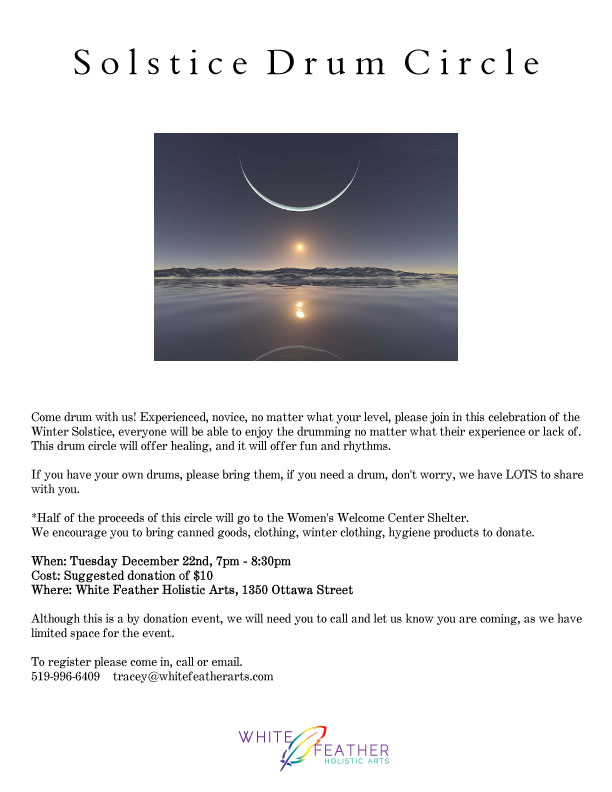 Solstice Drum Circle

Come drum with us! Experienced, novice, no matter what your level, please join in this celebration of the Winter Solstice, everyone will be able to enjoy the drumming no matter what their experience or lack of. This drum circle will offer healing, and it will offer fun and rhythms.

If you have your own drums, please bring them, if you need a drum, don't worry, we have LOTS to share with you.

*Half of the proceeds of this circle will go to the Women's Welcome Center Shelter.
We encourage you to bring canned goods, clothing, winter clothing, hygiene products to donate.

When: Tuesday December 22nd, 7pm - 8:30pm
Cost: Suggested donation of $10
Where: White Feather Holistic Arts, 1350 Ottawa Street

Although this is a by donation event, we will need you to call and let us know you are coming, as we have limited space for the event.

To register please come in, call or email.
519-996-6409 tracey@whitefeatherarts.com

WHITE FEATHER
HOLISTIC ARTS